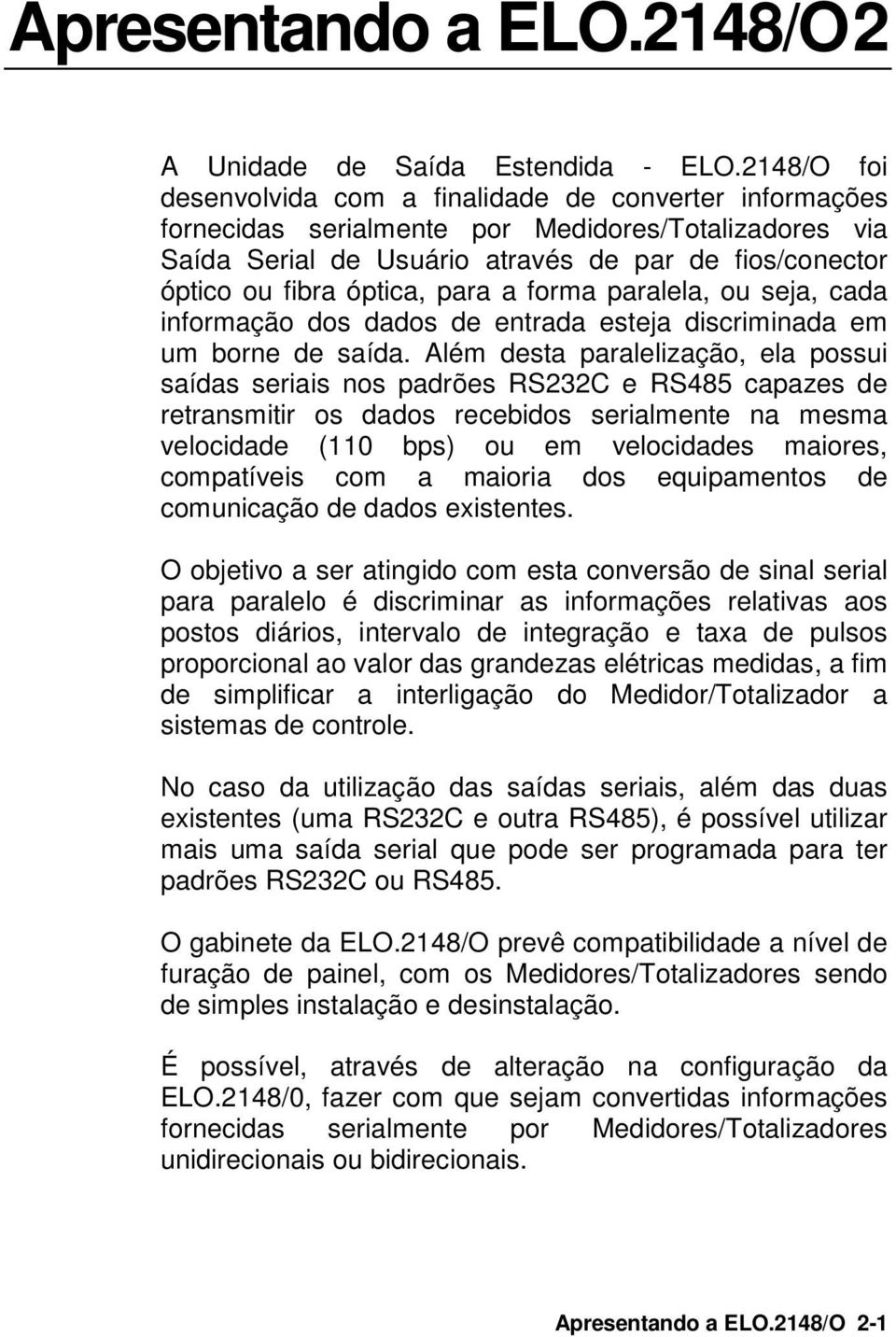 Apresentando a ELO.2148/O2

A Unidade de Saída Estendida - ELO.2148/O foi desenvolvida com a finalidade de converter informações fornecidas serialmente por Medidores/Totalizadores via Saída Serial de Usuário através de par de fios/conector óptico ou fibra óptica, para a forma paralela, ou seja, cada informação dos dados de entrada esteja discriminada em um borne de saída. Além desta paralelização, ela possui saídas seriais nos padrões RS232C e RS485 capazes de retransmitir os dados recebidos serialmente na mesma velocidade (110 bps) ou em velocidades maiores, compatíveis com a maioria dos equipamentos de comunicação de dados existentes.

O objetivo a ser atingido com esta conversão de sinal serial para paralelo é discriminar as informações relativas aos postos diários, intervalo de integração e taxa de pulsos proporcional ao valor das grandezas elétricas medidas, a fim de simplificar a interligação do Medidor/Totalizador a sistemas de controle.

No caso da utilização das saídas seriais, além das duas existentes (uma RS232C e outra RS485), é possível utilizar mais uma saída serial que pode ser programada para ter padrões RS232C ou RS485.

O gabinete da ELO.2148/O prevê compatibilidade a nível de furação de painel, com os Medidores/Totalizadores sendo de simples instalação e desinstalação.

É possível, através de alteração na configuração da ELO.2148/0, fazer com que sejam convertidas informações fornecidas serialmente por Medidores/Totalizadores unidirecionais ou bidirecionais.

Apresentando a ELO.2148/O 2-1